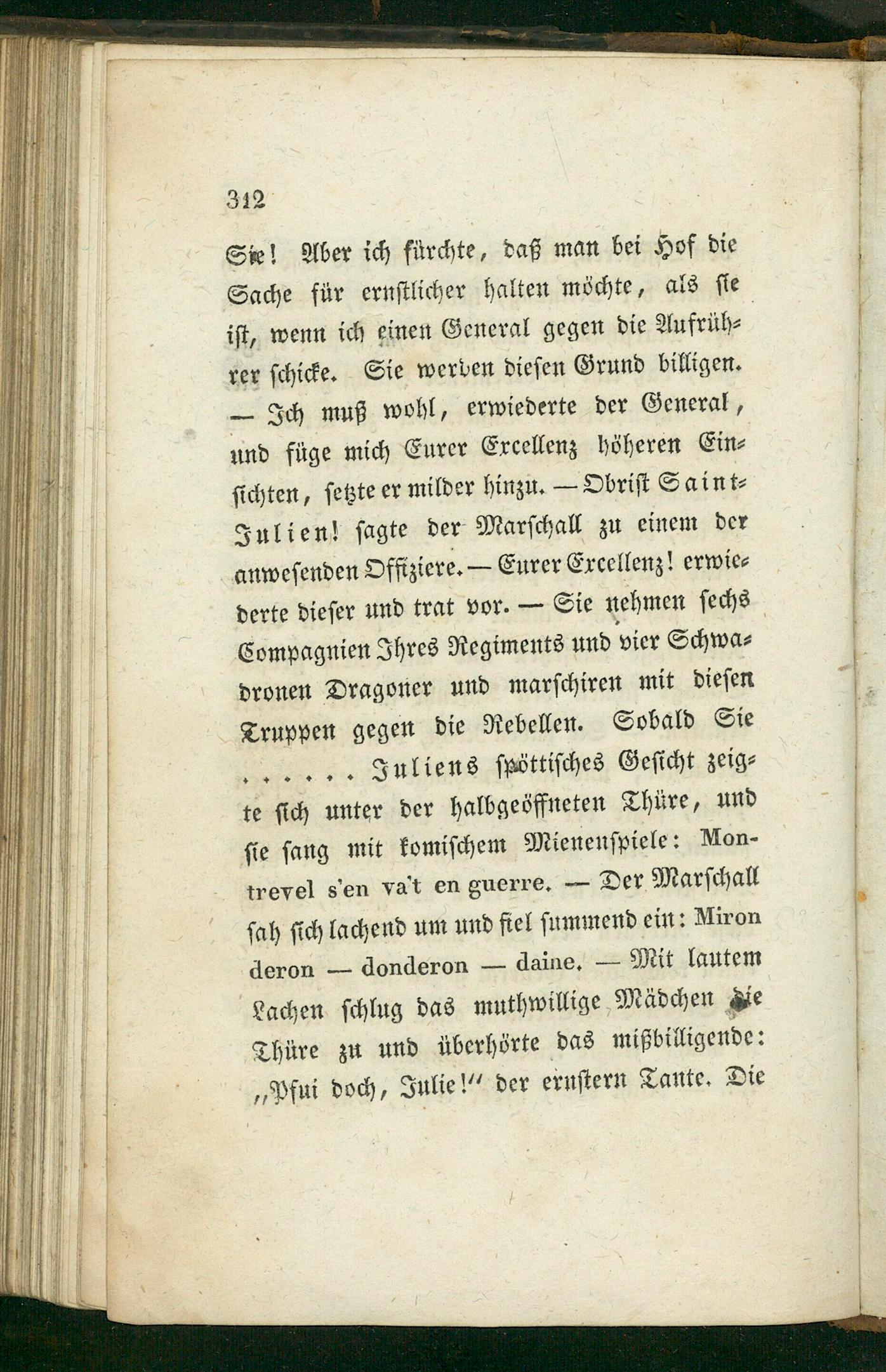 312

Sie! Aber ich fürchte, daß man bei Hof die Sache für ernstlicher halten möchte, als sie ist, wenn ich einen General gegen die Aufrührer schicke. Sie werden diesen Grund billigen. — Ich muß wohl, erwiederte der General, und füge mich Eurer Excellenz höheren Einsichten, setzte er milder hinzu. — Obrist Saint-Julien! sagte der Marschall zu einem der anwesenden Offiziere. — Eurer Excellenz! erwiederte dieser und trat vor. — Sie nehmen sechs Compagnien Ihres Regiments und vier Schwadronen Dragoner und marschiren mit diesen Truppen gegen die Rebellen. Sobald Sie . . . . . . Juliens spöttisches Gesicht zeigte sich unter der halbgeöffneten Thüre, und sie sang mit komischem Mienenspiele: Montrevel s'en va't en guerre. — Der Marschall sah sich lachend um und fiel summend ein: Miron deron — donderon — daine. — Mit lautem Lachen schlug das muthwillige Mädchen die Thüre zu und überhörte das mißbilligende: „Pfui doch, Julie!" der ernstern Tante. Die